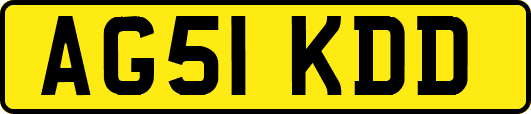 AG51 KDD